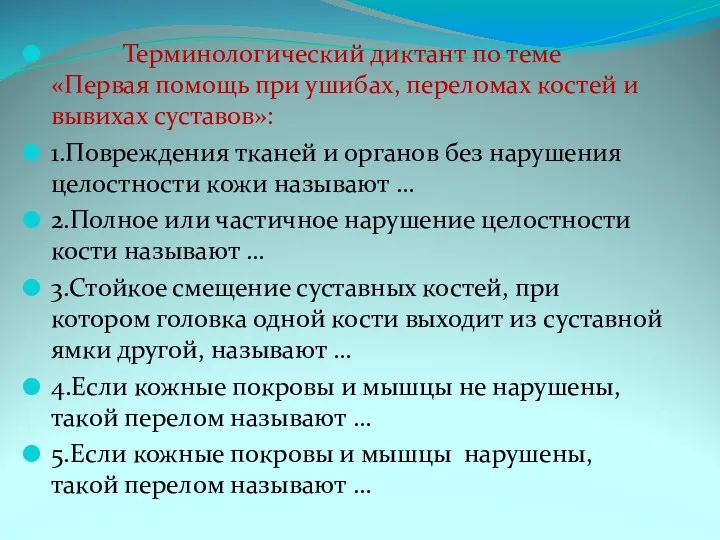 Терминологический диктант по теме «Первая помощь при ушибах, переломах костей и вывихах суставов»:

1.Повреждения тканей и органов без нарушения целостности кожи называют …

2.Полное или частичное нарушение целостности кости называют …

3.Стойкое смещение суставных костей, при котором головка одной кости выходит из суставной ямки другой, называют …

4.Если кожные покровы и мышцы не нарушены, такой перелом называют …

5.Если кожные покровы и мышцы нарушены, такой перелом называют …